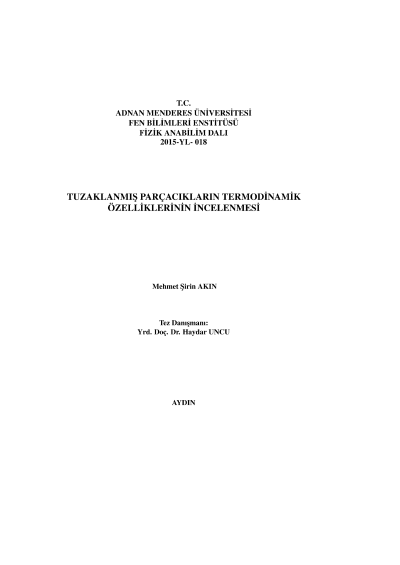 T.C.
ADNAN MENDERES ÜNİVERSİTESİ
FEN BİLİMLERİ ENSTİTÜSÜ
FİZİK ANABİLİM DALI
2015-YL- 018

TUZAKLANMIŞ PARÇACIKLARIN TERMODİNAMİK
ÖZELLİKLERİNİN İNCELENMESİ

Mehmet Şirin AKIN

Tez Danışmanı:
Yrd. Doç. Dr. Haydar UNCU

AYDIN